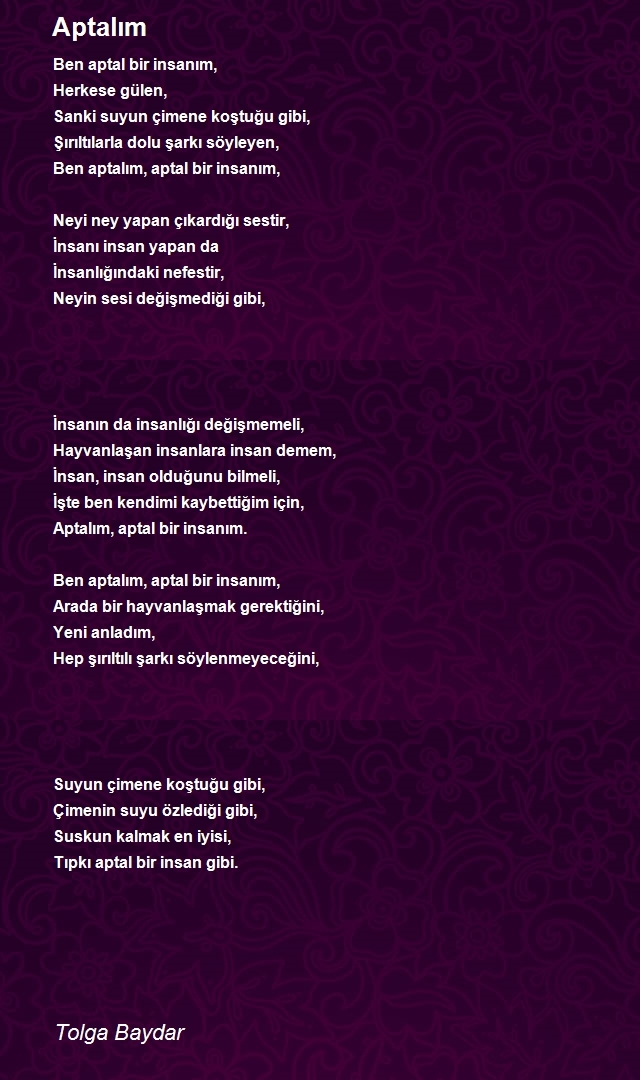 Aptalım

Ben aptal bir insanım,
Herkese gülen,
Sanki suyun çimene koştuğu gibi,
Şırıltılarla dolu şarkı söyleyen,
Ben aptalım, aptal bir insanım,

Neyi ney yapan çıkardığı sestir,
İnsanı insan yapan da
İnsanlığındaki nefestir,
Neyin sesi değişmediği gibi,

İnsanın da insanlığı değişmemeli,
Hayvanlaşan insanlara insan demem,
İnsan, insan olduğunu bilmeli,
İşte ben kendimi kaybettiğim için,
Aptalım, aptal bir insanım.

Ben aptalım, aptal bir insanım,
Arada bir hayvanlaşmak gerektiğini,
Yeni anladım,
Hep şırıltılı şarkı söylenmeyeceğini,

Suyun çimene koştuğu gibi,
Çimenin suyu özlediği gibi,
Suskun kalmak en iyisi,
Tıpkı aptal bir insan gibi.

Tolga Baydar